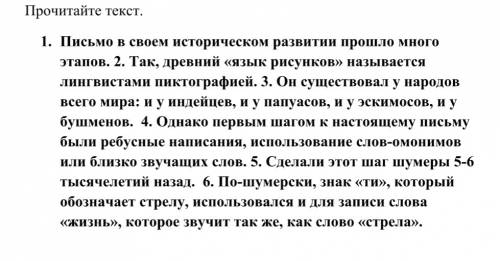 Прочитайте текст.

1. Письмо в своем историческом развитии прошло много этапов. 2. Так, древний «язык рисунков» называется лингвистами пиктографией. 3. Он существовал у народов всего мира: и у индейцев, и у папуасов, и у эскимосов, и у бушменов. 4. Однако первым шагом к настоящему письму были ребусные написания, использование слов-омонимов или близко звучащих слов. 5. Сделали этот шаг шумеры 5-6 тысячелетий назад. 6. По-шумерски, знак «ти», который обозначает стрелу, использовался и для записи слова «жизнь», которое звучит так же, как слово «стрела».